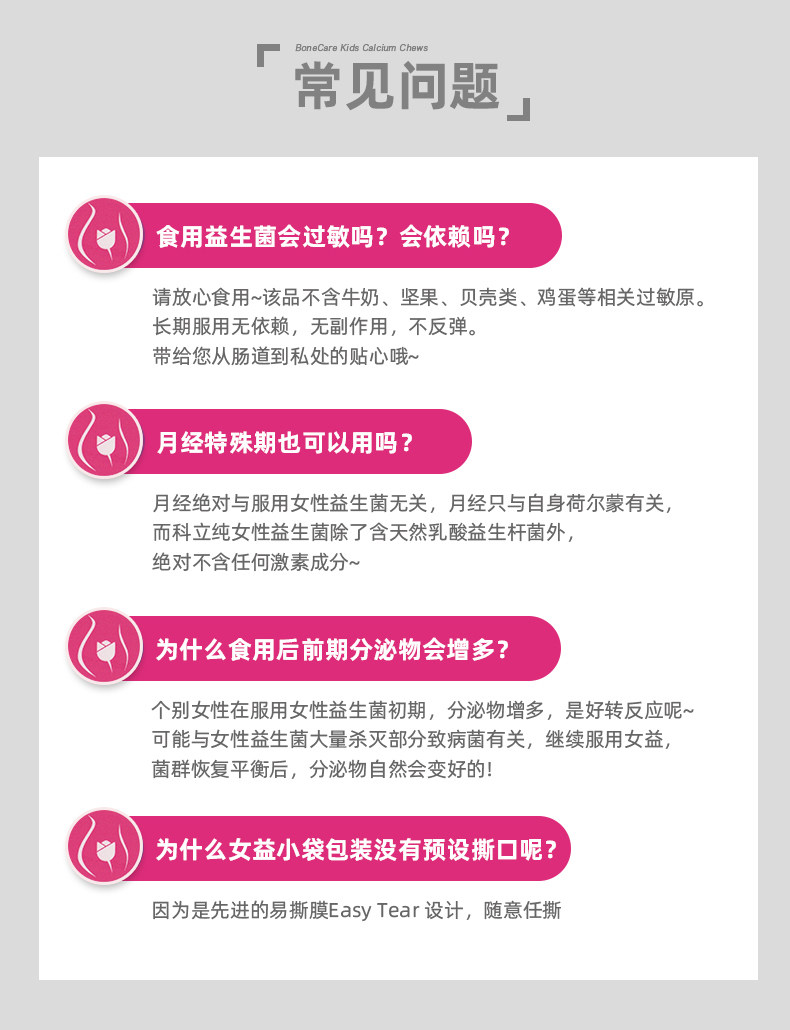 BoneCare Kids Calcium Chews

常见问题

食用益生菌会过敏吗？会依赖吗？

请放心食用~该品不含牛奶、坚果、贝壳类、鸡蛋等相关过敏原。
长期服用无依赖，无副作用，不反弹。
带给您从肠道到私处的贴心哦~

月经特殊期也可以用吗？

月经绝对与服用女性益生菌无关，月经只与自身荷尔蒙有关，
而科立纯女性益生菌除了含天然乳酸益生杆菌外，
绝对不含任何激素成分~

为什么食用后前期分泌物会增多？

个别女性在服用女性益生菌初期，分泌物增多，是好转反应呢~
可能与女性益生菌大量杀灭部分致病菌有关，继续服用女益，
菌群恢复平衡后，分泌物自然会变好的!

为什么女益小袋包装没有预设撕口呢？

因为是先进的易撕膜Easy Tear设计，随意任撕